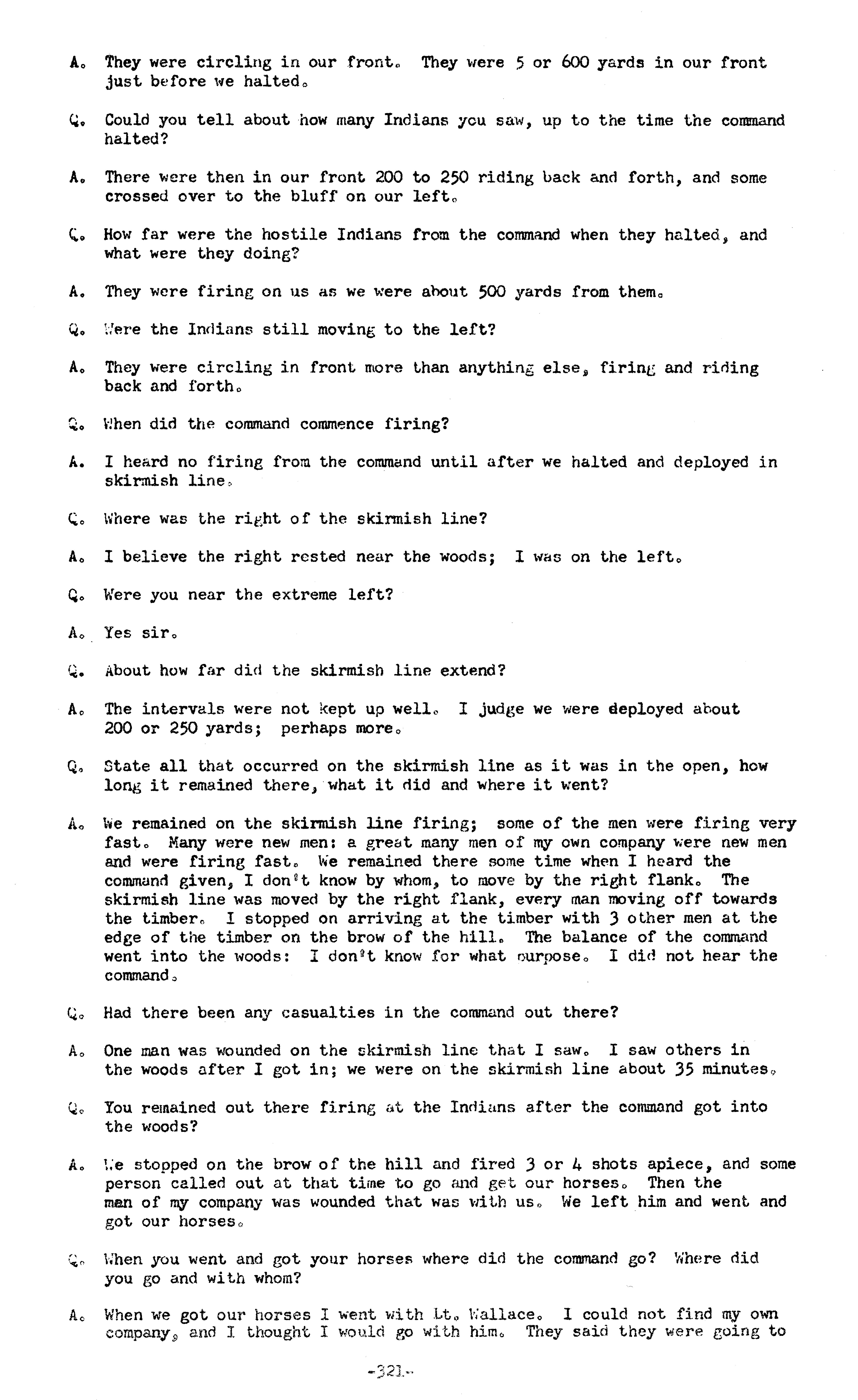 A. They were circling in our front. They were 5 or 600 yards in our front just before we halted.

Q. Could you tell about how many Indians you saw, up to the time the command halted?

A. There were then in our front 200 to 250 riding back and forth, and some crossed over to the bluff on our left.

Q. How far were the hostile Indians from the command when they halted, and what were they doing?

A. They were firing on us as we were about 500 yards from them.

Q. Were the Indians still moving to the left?

A. They were circling in front more than anything else, firing and riding back and forth.

Q. When did the command commence firing?

A. I heard no firing from the command until after we halted and deployed in skirmish line.

Q. Where was the right of the skirmish line?

A. I believe the right rested near the woods; I was on the left.

Q. Were you near the extreme left?

A. Yes sir.

Q. About how far did the skirmish line extend?

A. The intervals were not kept up well. I judge we were deployed about 200 or 250 yards; perhaps more.

Q. State all that occurred on the skirmish line as it was in the open, how long it remained there, what it did and where it went?

A. We remained on the skirmish line firing; some of the men were firing very fast. Many were new men: a great many men of my own company were new men and were firing fast. We remained there some time when I heard the command given, I don't know by whom, to move by the right flank. The skirmish line was moved by the right flank, every man moving off towards the timber. I stopped on arriving at the timber with 3 other men at the edge of the timber on the brow of the hill. The balance of the command went into the woods: I don't know for what purpose. I did not hear the command.

Q. Had there been any casualties in the command out there?

A. One man was wounded on the skirmish line that I saw. I saw others in the woods after I got in; we were on the skirmish line about 35 minutes.

Q. You remained out there firing at the Indians after the command got into the woods?

A. We stopped on the brow of the hill and fired 3 or 4 shots apiece, and some person called out at that time to go and get our horses. Then the man of my company was wounded that was with us. We left him and went and got our horses.

Q. When you went and got your horses where did the command go? Where did you go and with whom?

A. When we got our horses I went with Lt. Wallace. I could not find my own company, and I thought I would go with him. They said they were going to

-321-